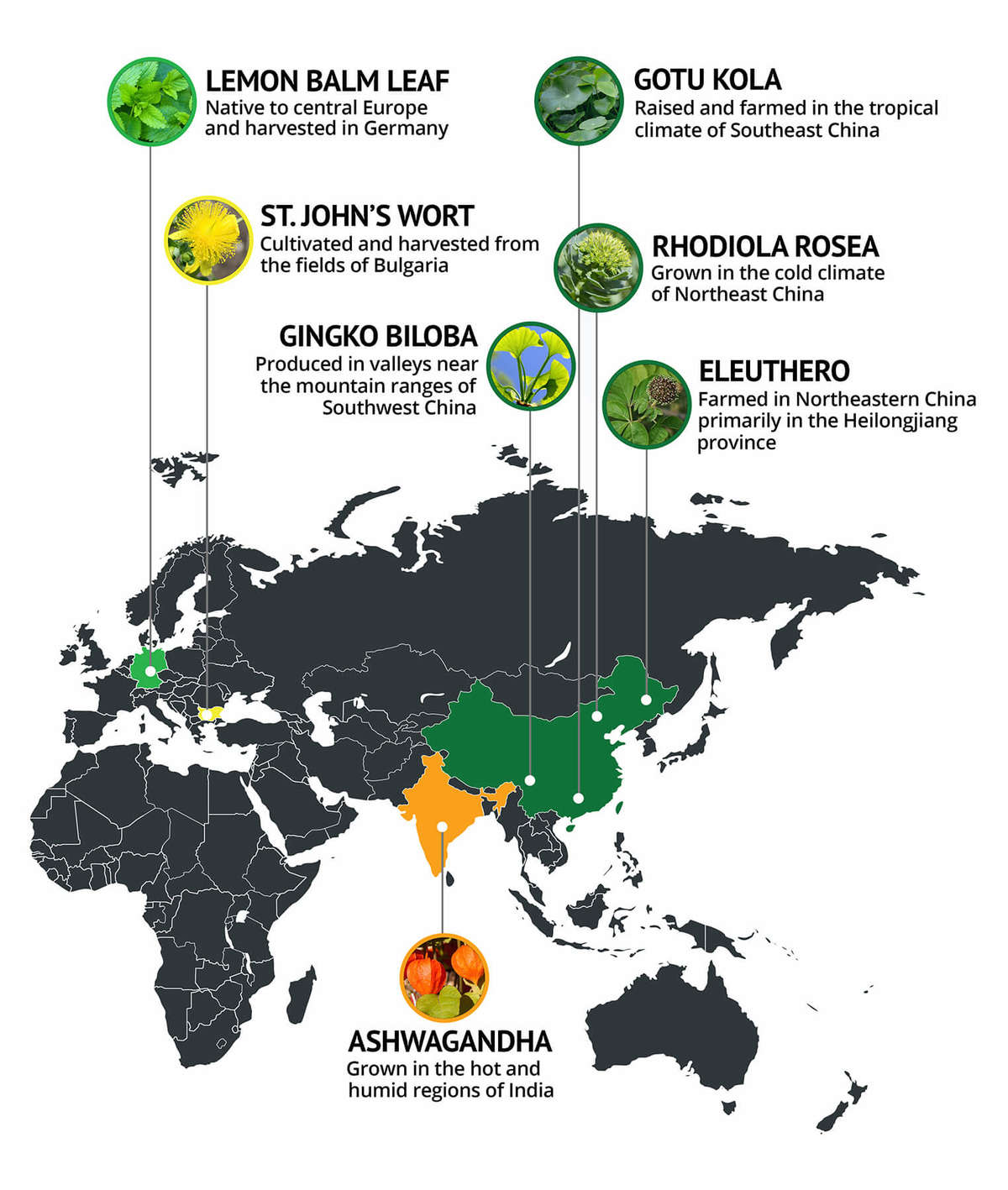 LEMON BALM LEAF
Native to central Europe and harvested in Germany

GOTU KOLA
Raised and farmed in the tropical climate of Southeast China

ST. JOHN'S WORT
Cultivated and harvested from the fields of Bulgaria

RHODIOLA ROSEA
Grown in the cold climate of Northeast China

GINGKO BILOBA
Produced in valleys near the mountain ranges of Southwest China

ELEUTHERO
Farmed in Northeastern China primarily in the Heilongjiang province

ASHWAGANDHA
Grown in the hot and humid regions of India